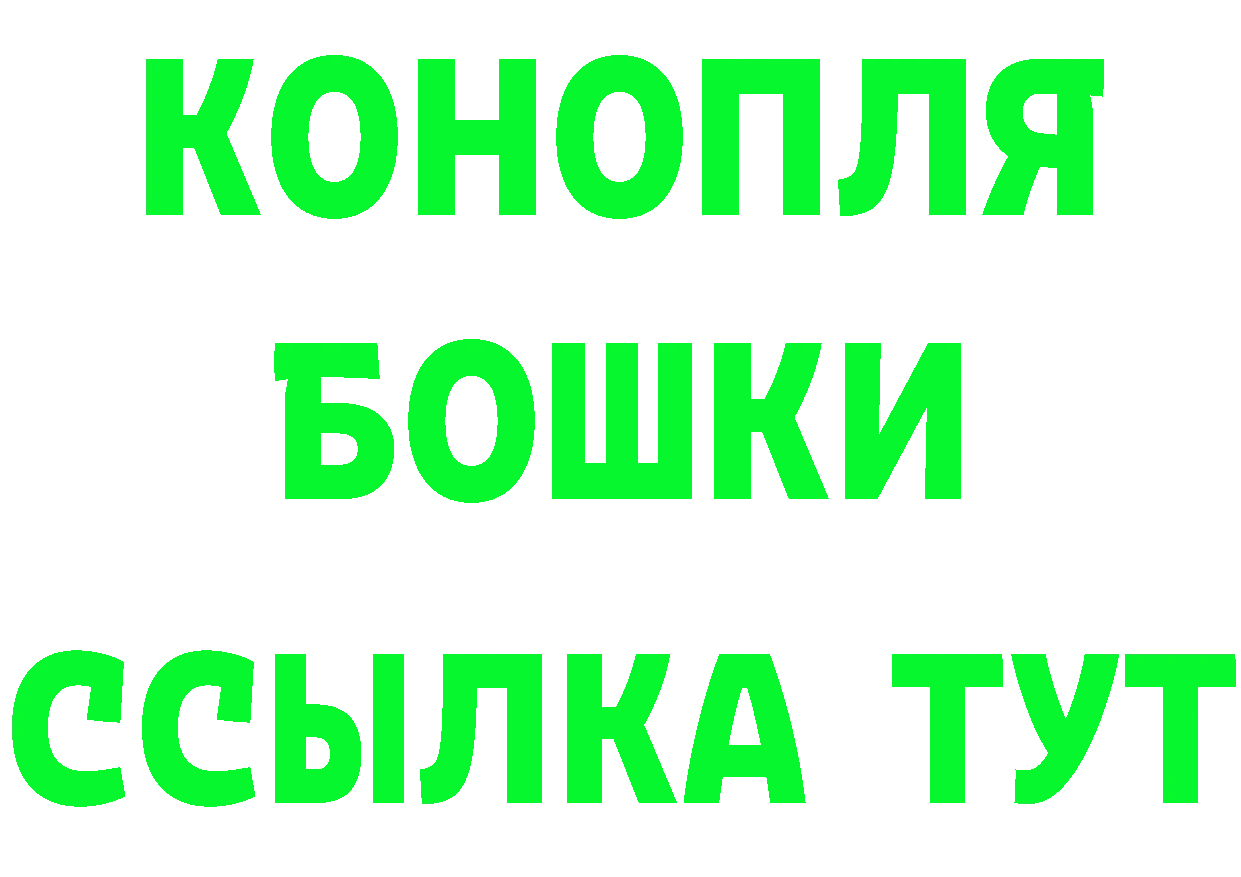 КОНОПЛЯ
БОШКИ
ССЫЛКА ТУТ